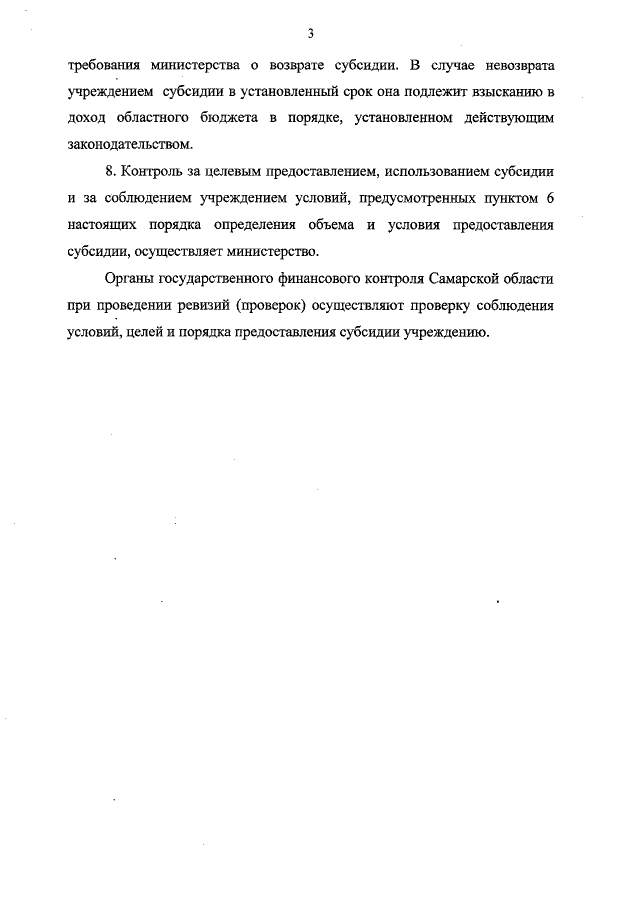 3

требования министерства о возврате субсидии. В случае невозврата учреждением субсидии в установленный срок она подлежит взысканию в доход областного бюджета в порядке, установленном действующим законодательством.

8. Контроль за целевым предоставлением, использованием субсидии и за соблюдением учреждением условий, предусмотренных пунктом 6 настоящих порядка определения объема и условия предоставления субсидии, осуществляет министерство.

Органы государственного финансового контроля Самарской области при проведении ревизий (проверок) осуществляют проверку соблюдения условий, целей и порядка предоставления субсидии учреждению.